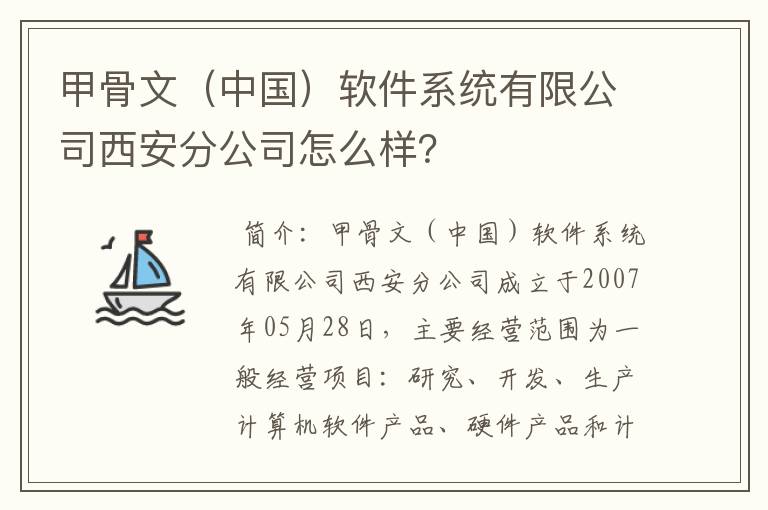 甲骨文（中国）软件系统有限公司西安分公司怎么样?

简介：甲骨文（中国）软件系统有限公司西安分公司成立于2007年05月28日，主要经营范围为一般经营项目：研究、开发、生产计算机软件产品、硬件产品和计